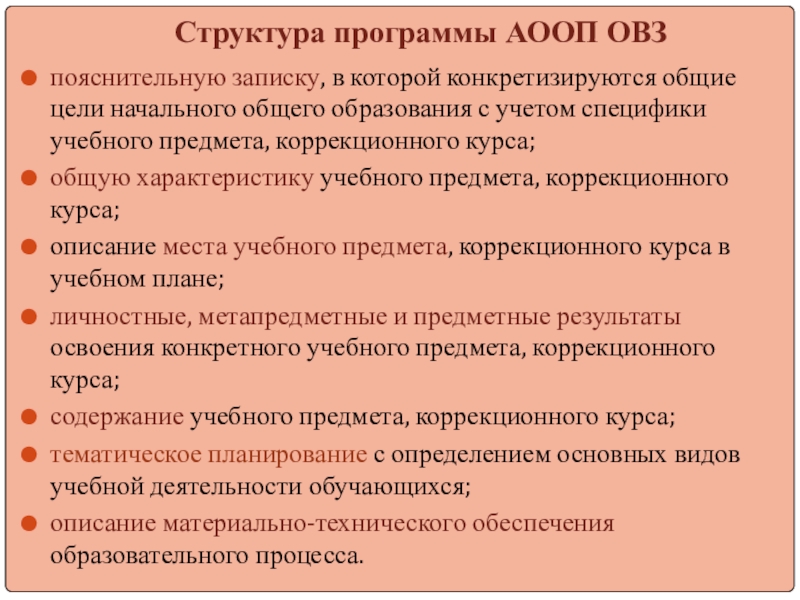 Структура программы АООП ОВЗ

пояснительную записку, в которой конкретизируются общие цели начального общего образования с учетом специфики учебного предмета, коррекционного курса;

общую характеристику учебного предмета, коррекционного курса;

описание места учебного предмета, коррекционного курса в учебном плане;

личностные, метапредметные и предметные результаты освоения конкретного учебного предмета, коррекционного курса;

содержание учебного предмета, коррекционного курса;

тематическое планирование с определением основных видов учебной деятельности обучающихся;

описание материально-технического обеспечения образовательного процесса.